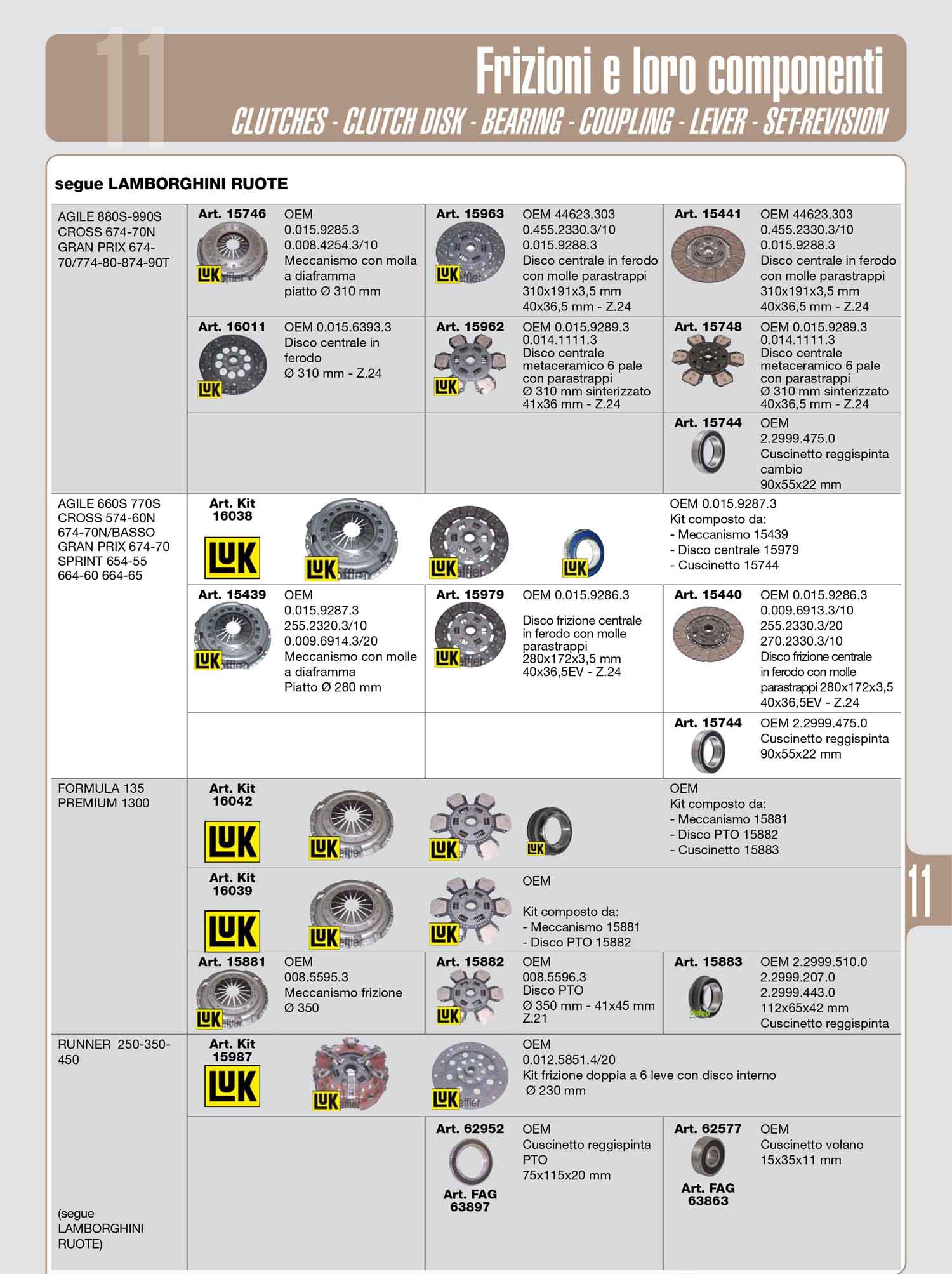 11

Frizioni e loro componenti

CLUTCHES - CLUTCH DISK - BEARING - COUPLING - LEVER - SET-REVISION

segue LAMBORGHINI RUOTE

AGILE 880S-990S
CROSS 674-70N
GRAN PRIX 674-70/774-80-874-90T

Art. 15746 OEM
0.015.9285.3
0.008.4254.3/10
Meccanismo con molla a diaframma
piatto Ø 310 mm

Art. 15963 OEM 44623.303
0.455.2330.3/10
0.015.9288.3
Disco centrale in ferodo con molle parastrappi
310x191x3,5 mm
40x36,5 mm - Z.24

Art. 15441 OEM 44623.303
0.455.2330.3/10
0.015.9288.3
Disco centrale in ferodo con molle parastrappi
310x191x3,5 mm
40x36,5 mm - Z.24

Art. 16011 OEM 0.015.6393.3
Disco centrale in ferodo
Ø 310 mm - Z.24

Art. 15962 OEM 0.015.9289.3
0.014.1111.3
Disco centrale metaceramico 6 pale con parastrappi
Ø 310 mm sinterizzato
41x36 mm - Z.24

Art. 15748 OEM 0.015.9289.3
0.014.1111.3
Disco centrale metaceramico 6 pale con parastrappi
Ø 310 mm sinterizzato
40x36,5 mm - Z.24

Art. 15744 OEM
2.2999.475.0
Cuscinetto reggispinta cambio
90x55x22 mm

AGILE 660S 770S
CROSS 574-60N
674-70N/BASSO
GRAN PRIX 674-70
SPRINT 654-55
664-60 664-65

Art. Kit 16038
OEM 0.015.9287.3
Kit composto da:
- Meccanismo 15439
- Disco centrale 15979
- Cuscinetto 15744

Art. 15439 OEM
0.015.9287.3
255.2320.3/10
0.009.6914.3/20
Meccanismo con molle a diaframma
Piatto Ø 280 mm

Art. 15979 OEM 0.015.9286.3
Disco frizione centrale in ferodo con molle parastrappi
280x172x3,5 mm
40x36,5EV - Z.24

Art. 15440 OEM 0.015.9286.3
0.009.6913.3/10
255.2330.3/20
270.2330.3/10
Disco frizione centrale in ferodo con molle parastrappi 280x172x3,5
40x36,5EV - Z.24

Art. 15744 OEM 2.2999.475.0
Cuscinetto reggispinta
90x55x22 mm

FORMULA 135
PREMIUM 1300

Art. Kit 16042
OEM
Kit composto da:
- Meccanismo 15881
- Disco PTO 15882
- Cuscinetto 15883

Art. Kit 16039
OEM
Kit composto da:
- Meccanismo 15881
- Disco PTO 15882

Art. 15881 OEM
008.5595.3
Meccanismo frizione
Ø 350

Art. 15882 OEM
008.5596.3
Disco PTO
Ø 350 mm - 41x45 mm
Z.21

Art. 15883 OEM 2.2999.510.0
2.2999.207.0
2.2999.443.0
112x65x42 mm
Cuscinetto reggispinta

RUNNER 250-350-450

Art. Kit 15987
OEM
0.012.5851.4/20
Kit frizione doppia a 6 leve con disco interno
Ø 230 mm

Art. 62952 OEM
Cuscinetto reggispinta PTO
75x115x20 mm
Art. FAG 63897

Art. 62577 OEM
Cuscinetto volano
15x35x11 mm
Art. FAG 63863

(segue LAMBORGHINI RUOTE)

11